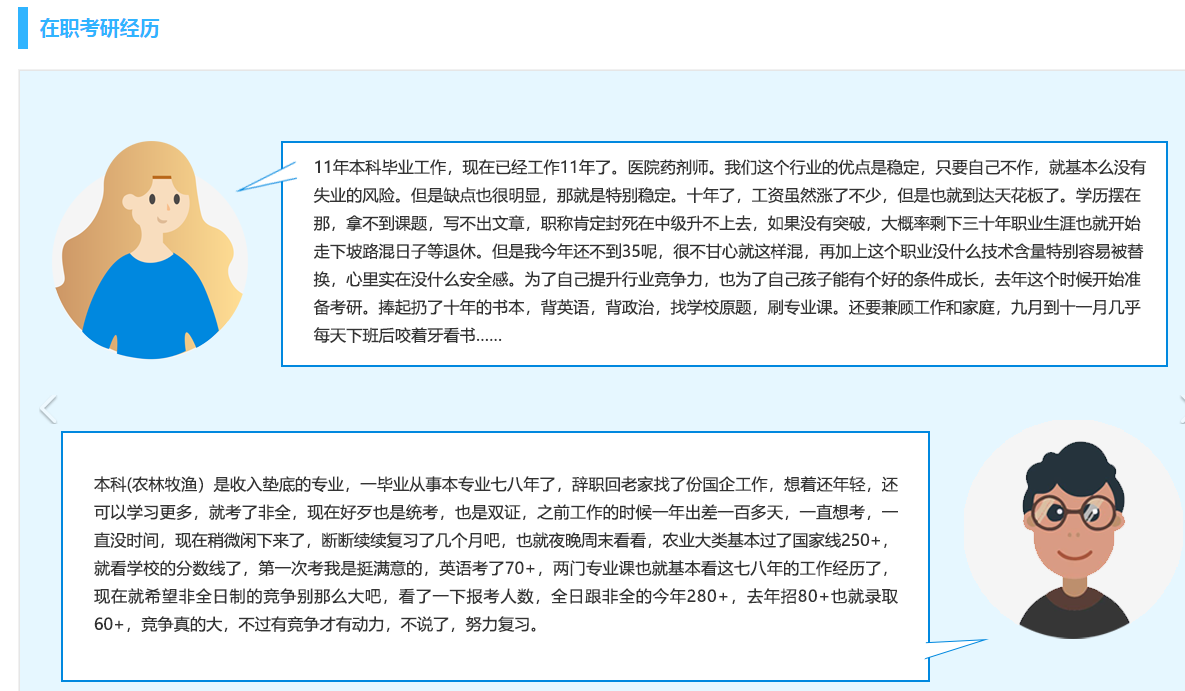 在职考研经历

11年本科毕业工作，现在已经工作11年了。医院药剂师。我们这个行业的优点是稳定，只要自己不作，就基本么没有失业的风险。但是缺点也很明显，那就是特别稳定。十年了，工资虽然涨了不少，但是也就到达天花板了。学历摆在那，拿不到课题，写不出文章，职称肯定封死在中级升不上去，如果没有突破，大概率剩下三十年职业生涯也就开始走下坡路混日子等退休。但是我今年还不到35呢，很不甘心就这样混，再加上这个职业没什么技术含量特别容易被替换，心里实在没什么安全感。为了自己提升行业竞争力，也为了自己孩子能有个好的条件成长，去年这个时候开始准备考研。捧起扔了十年的书本，背英语，背政治，找学校原题，刷专业课。还要兼顾工作和家庭，九月到十一月几乎每天下班后咬着牙看书……

本科(农林牧渔）是收入垫底的专业，一毕业从事本专业七八年了，辞职回老家找了份国企工作，想着还年轻，还可以学习更多，就考了非全，现在好歹也是统考，也是双证，之前工作的时候一年出差一百多天，一直想考，一直没时间，现在稍微闲下来了，断断续续复习了几个月吧，也就夜晚周末看看，农业大类基本过了国家线250+，就看学校的分数线了，第一次考我是挺满意的，英语考了70+，两门专业课也就基本看这七八年的工作经历了，现在就希望非全日制的竞争别那么大吧，看了一下报考人数，全日跟非全的今年280+，去年招80+也就录取60+，竞争真的大，不过有竞争才有动力，不说了，努力复习。